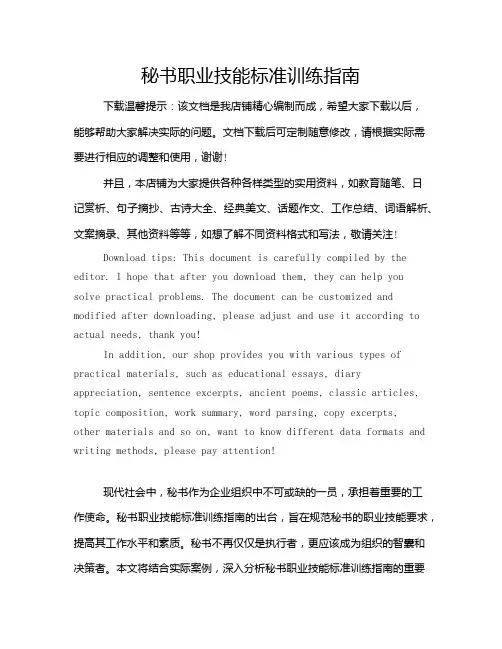 秘书职业技能标准训练指南

下载温馨提示：该文档是我店铺精心编制而成，希望大家下载以后，能够帮助大家解决实际的问题。文档下载后可定制随意修改，请根据实际需要进行相应的调整和使用，谢谢！

并且，本店铺为大家提供各种各样类型的实用资料，如教育随笔、日记赏析、句子摘抄、古诗大全、经典美文、话题作文、工作总结、词语解析、文案摘录、其他资料等等，如想了解不同资料格式和写法，敬请关注！

Download tips: This document is carefully compiled by the editor. I hope that after you download them, they can help you solve practical problems. The document can be customized and modified after downloading, please adjust and use it according to actual needs, thank you!

In addition, our shop provides you with various types of practical materials, such as educational essays, diary appreciation, sentence excerpts, ancient poems, classic articles, topic composition, work summary, word parsing, copy excerpts, other materials and so on, want to know different data formats and writing methods, please pay attention!

现代社会中，秘书作为企业组织中不可或缺的一员，承担着重要的工作使命。秘书职业技能标准训练指南的出台，旨在规范秘书的职业技能要求，提高其工作水平和素质。秘书不再仅仅是执行者，更应该成为组织的智囊和决策者。本文将结合实际案例，深入分析秘书职业技能标准训练指南的重要